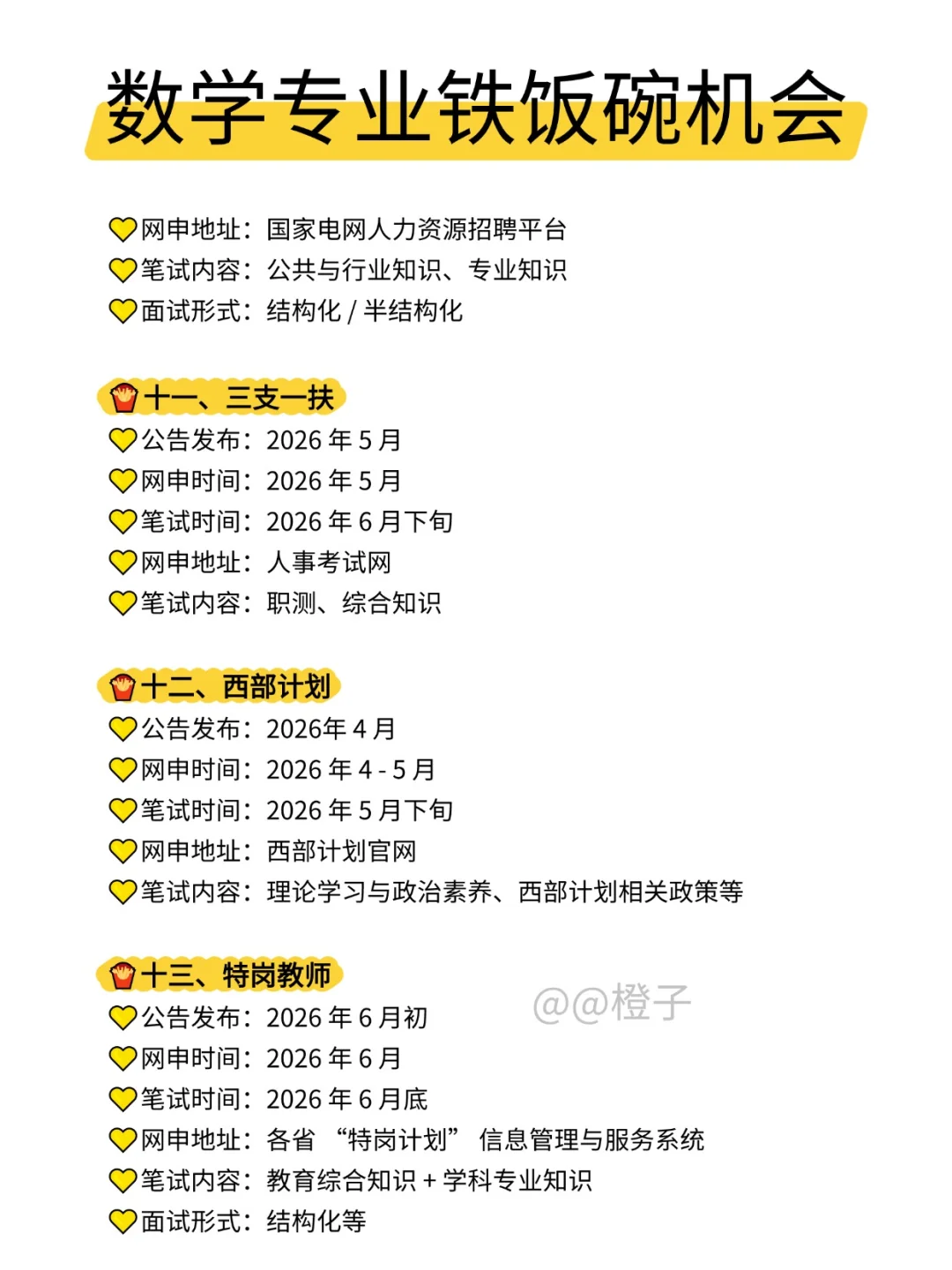 数学专业铁饭碗机会

网申地址：国家电网人力资源招聘平台
笔试内容：公共与行业知识、专业知识
面试形式：结构化/半结构化

十一、三支一扶
公告发布：2026年5月
网申时间：2026年5月
笔试时间：2026年6月下旬
网申地址：人事考试网
笔试内容：职测、综合知识

十二、西部计划
公告发布：2026年4月
网申时间：2026年4-5月
笔试时间：2026年5月下旬
网申地址：西部计划官网
笔试内容：理论学习与政治素养、西部计划相关政策等

十三、特岗教师
公告发布：2026年6月初
网申时间：2026年6月
笔试时间：2026年6月底
网申地址：各省“特岗计划”信息管理与服务系统
笔试内容：教育综合知识+学科专业知识
面试形式：结构化等

@@橙子